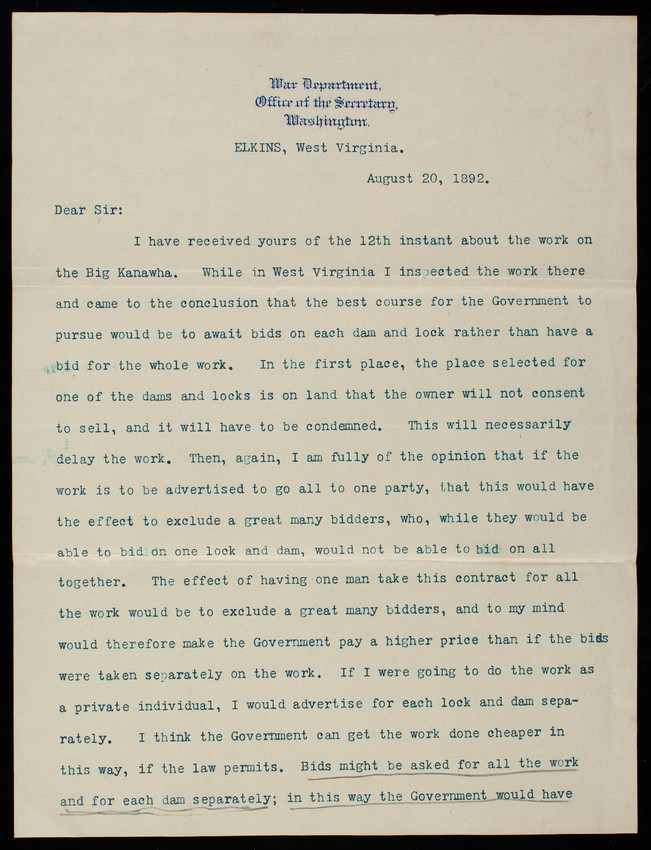 War Department,
Office of the Secretary,
Washington.

ELKINS, West Virginia.

August 20, 1892.

Dear Sir:

I have received yours of the 12th instant about the work on the Big Kanawha. While in West Virginia I inspected the work there and came to the conclusion that the best course for the Government to pursue would be to await bids on each dam and lock rather than have a bid for the whole work. In the first place, the place selected for one of the dams and locks is on land that the owner will not consent to sell, and it will have to be condemned. This will necessarily delay the work. Then, again, I am fully of the opinion that if the work is to be advertised to go all to one party, that this would have the effect to exclude a great many bidders, who, while they would be able to bid on one lock and dam, would not be able to bid on all together. The effect of having one man take this contract for all the work would be to exclude a great many bidders, and to my mind would therefore make the Government pay a higher price than if the bids were taken separately on the work. If I were going to do the work as a private individual, I would advertise for each lock and dam separately. I think the Government can get the work done cheaper in this way, if the law permits. Bids might be asked for all the work and for each dam separately; in this way the Government would have